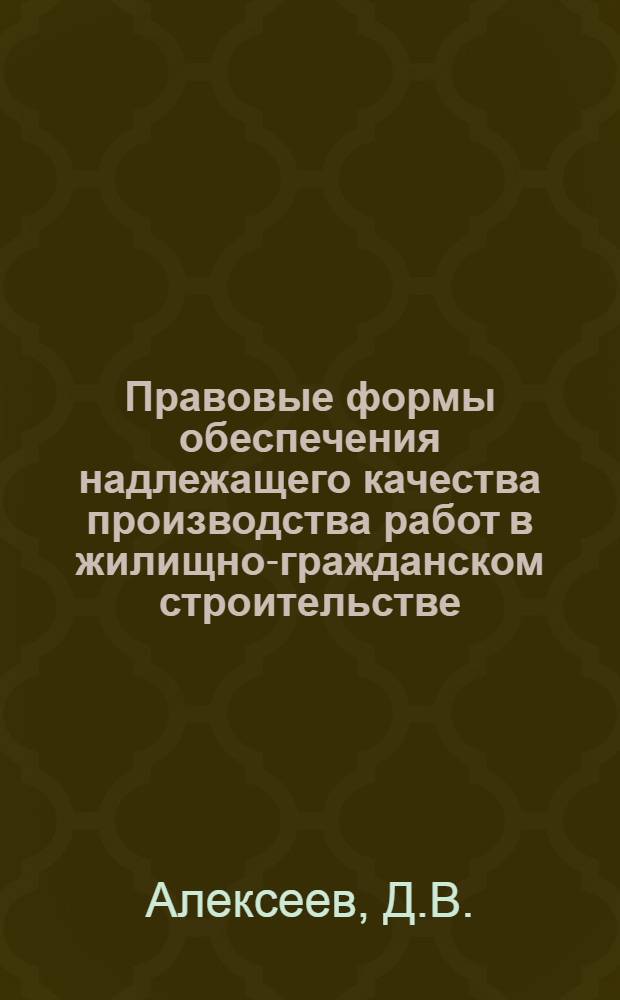 Правовые формы обеспечения надлежащего качества производства работ в жилищно-гражданском строительстве

Алексеев, Д.В.